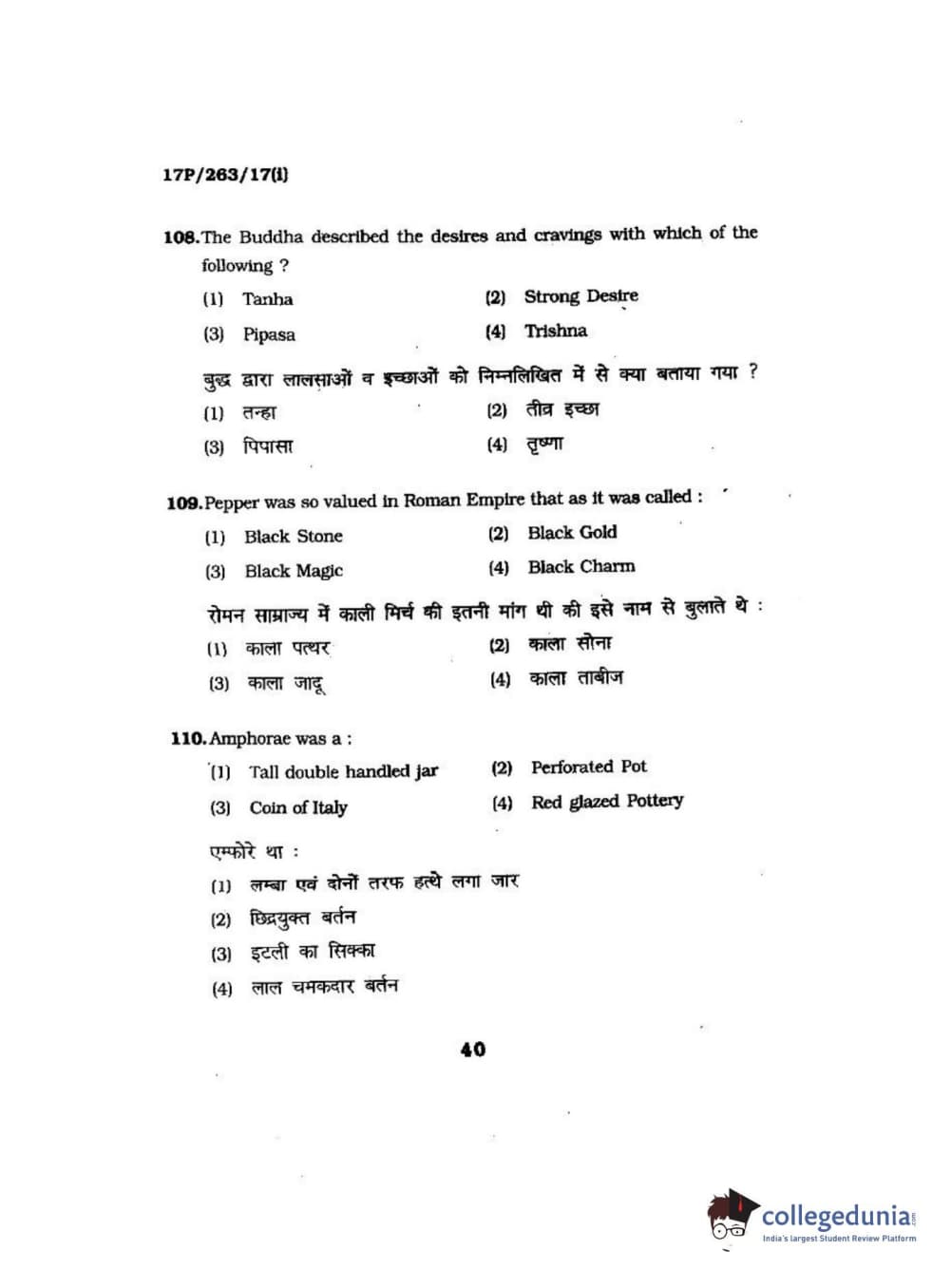 17P/263/17(i)

108. The Buddha described the desires and cravings with which of the following ?

(1) Tanha
(2) Strong Desire
(3) Pipasa
(4) Trishna

बुद्ध द्वारा लालसाओं व इच्छाओं को निम्नलिखित में से क्या बताया गया ?

(1) तन्हा
(2) तीव्र इच्छा
(3) पिपासा
(4) तृष्णा

109. Pepper was so valued in Roman Empire that as it was called :

(1) Black Stone
(2) Black Gold
(3) Black Magic
(4) Black Charm

रोमन साम्राज्य में काली मिर्च की इतनी मांग थी की इसे नाम से बुलाते थे :

(1) काला पत्थर
(2) काला सोना
(3) काला जादू
(4) काला ताबीज

110. Amphorae was a :

(1) Tall double handled jar
(2) Perforated Pot
(3) Coin of Italy
(4) Red glazed Pottery

एम्फोरे था :

(1) लम्बा एवं दोनों तरफ हत्थे लगा जार
(2) छिद्रयुक्त बर्तन
(3) इटली का सिक्का
(4) लाल चमकदार बर्तन

40

collegedunia.com
India's largest Student Review Platform